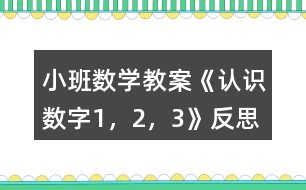 小班数学教案《认识数字1，2，3》反思